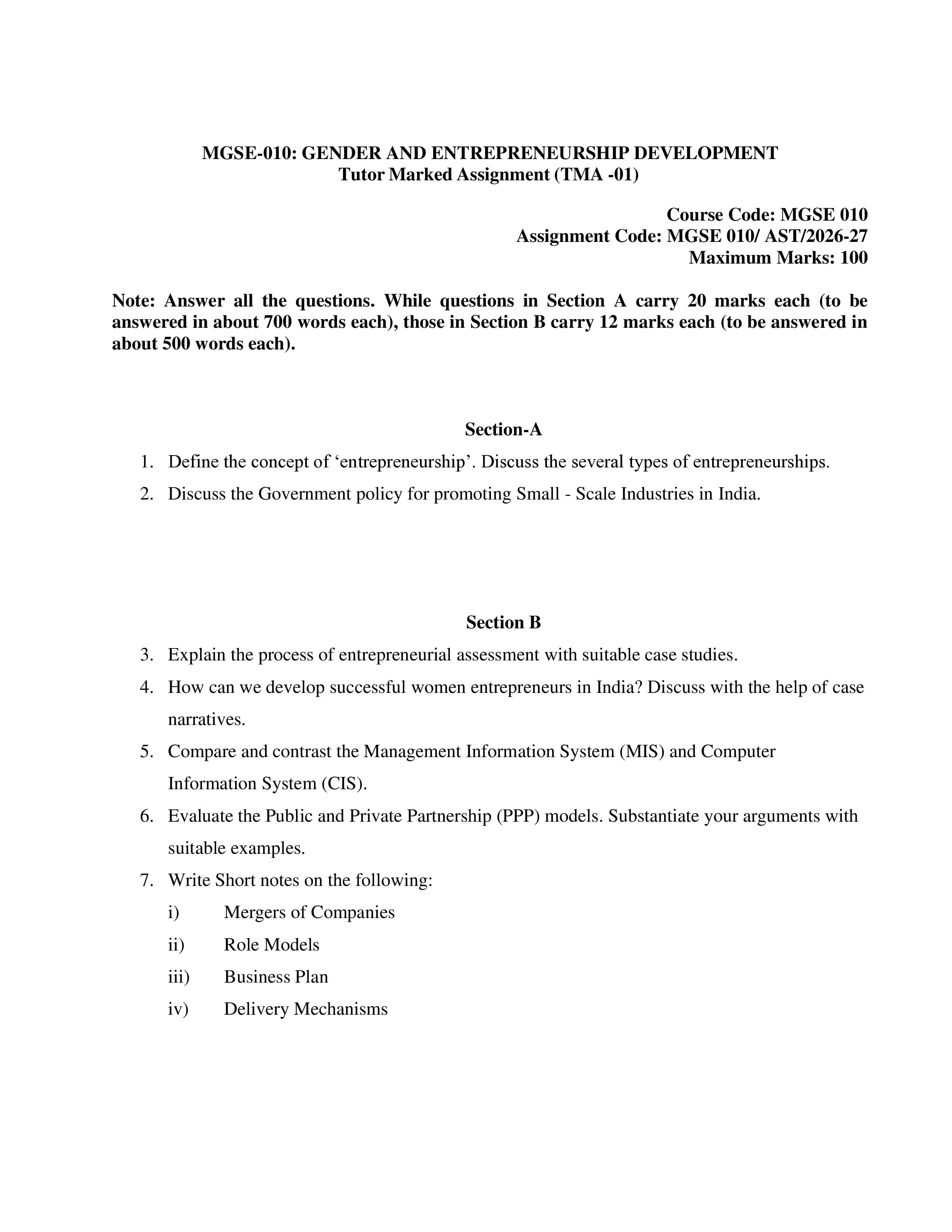 MGSE-010: GENDER AND ENTREPRENEURSHIP DEVELOPMENT
Tutor Marked Assignment (TMA -01)

Course Code: MGSE 010
Assignment Code: MGSE 010/ AST/2026-27
Maximum Marks: 100

Note: Answer all the questions. While questions in Section A carry 20 marks each (to be answered in about 700 words each), those in Section B carry 12 marks each (to be answered in about 500 words each).

Section-A

1. Define the concept of 'entrepreneurship'. Discuss the several types of entrepreneurships.
2. Discuss the Government policy for promoting Small - Scale Industries in India.

Section B

3. Explain the process of entrepreneurial assessment with suitable case studies.
4. How can we develop successful women entrepreneurs in India? Discuss with the help of case narratives.
5. Compare and contrast the Management Information System (MIS) and Computer Information System (CIS).
6. Evaluate the Public and Private Partnership (PPP) models. Substantiate your arguments with suitable examples.
7. Write Short notes on the following:
i) Mergers of Companies
ii) Role Models
iii) Business Plan
iv) Delivery Mechanisms